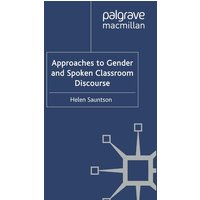 palgrave
macmillan

Approaches to Gender and Spoken Classroom Discourse

Helen Sauntson